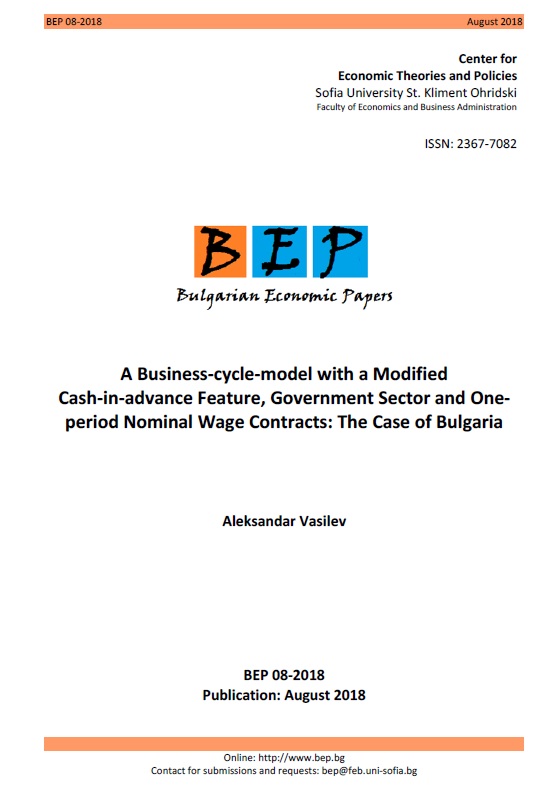 BEP 08-2018 August 2018

Center for Economic Theories and Policies
Sofia University St. Kliment Ohridski
Faculty of Economics and Business Administration

ISSN: 2367-7082

BEP
Bulgarian Economic Papers

A Business-cycle-model with a Modified Cash-in-advance Feature, Government Sector and One-period Nominal Wage Contracts: The Case of Bulgaria

Aleksandar Vasilev

BEP 08-2018
Publication: August 2018

Online: http://www.bep.bg
Contact for submissions and requests: bep@feb.uni-sofia.bg